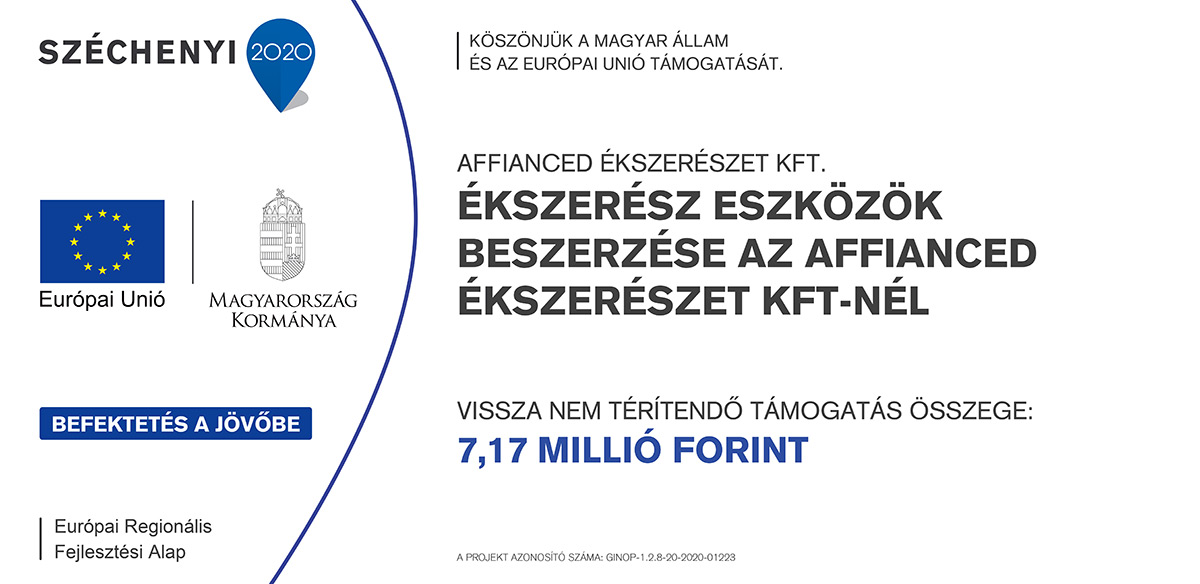 SZÉCHENYI 2020

Európai Unió

MAGYARORSZÁG
KORMÁNYA

BEFEKTETÉS A JÖVŐBE

Európai Regionális
Fejlesztési Alap

KÖSZÖNJÜK A MAGYAR ÁLLAM
ÉS AZ EURÓPAI UNIÓ TÁMOGATÁSÁT.

AFFIANCED ÉKSZERÉSZET KFT.
ÉKSZERÉSZ ESZKÖZÖK BESZERZÉSE AZ AFFIANCED ÉKSZERÉSZET KFT-NÉL

VISSZA NEM TÉRÍTENDŐ TÁMOGATÁS ÖSSZEGE:
7,17 MILLIÓ FORINT

A PROJEKT AZONOSÍTÓ SZÁMA: GINOP-1.2.8-20-2020-01223